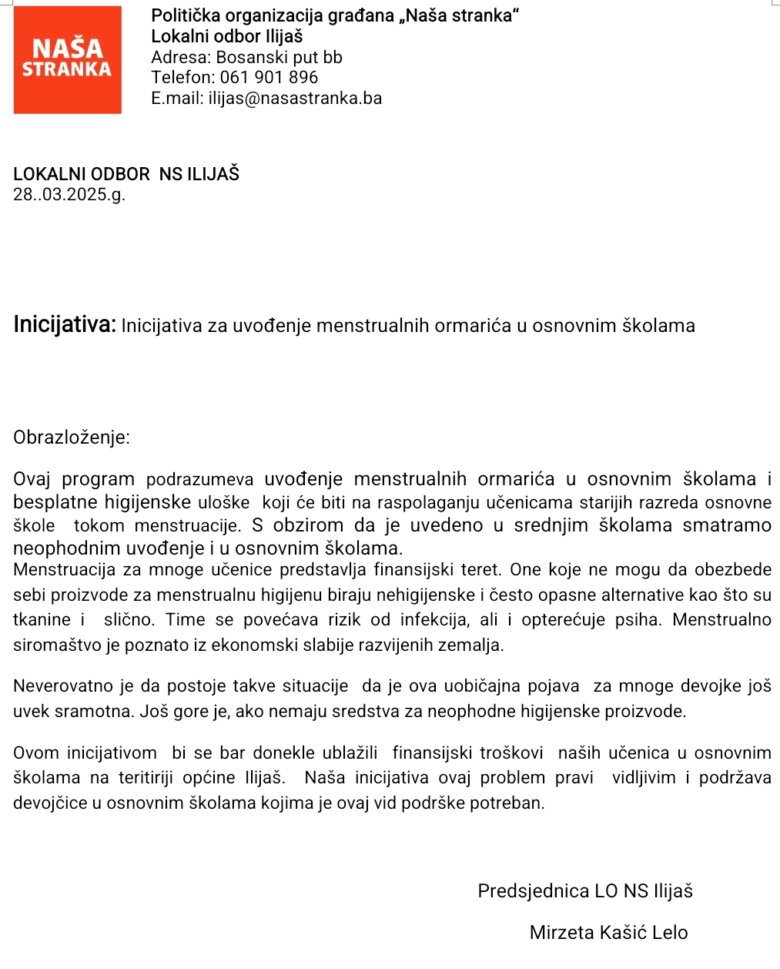 NAŠA STRANKA

Politička organizacija građana „Naša stranka“
Lokalni odbor Ilijaš
Adresa: Bosanski put bb
Telefon: 061 901 896
E.mail: ilijas@nasastranka.ba

LOKALNI ODBOR NS ILIJAŠ
28..03.2025.g.

Inicijativa: Inicijativa za uvođenje menstrualnih ormarića u osnovnim školama

Obrazloženje:

Ovaj program podrazumeva uvođenje menstrualnih ormarića u osnovnim školama i besplatne higijenske uloške koji će biti na raspolaganju učenicama starijih razreda osnovne škole tokom menstruacije. S obzirom da je uvedeno u srednjim školama smatramo neophodnim uvođenje i u osnovnim školama.
Menstruacija za mnoge učenice predstavlja finansijski teret. One koje ne mogu da obezbede sebi proizvode za menstrualnu higijenu biraju nehigijenske i često opasne alternative kao što su tkanine i slično. Time se povećava rizik od infekcija, ali i opterećuje psiha. Menstrualno siromaštvo je poznato iz ekonomski slabije razvijenih zemalja.

Neverovatno je da postoje takve situacije da je ova uobičajna pojava za mnoge devojke još uvek sramotna. Još gore je, ako nemaju sredstva za neophodne higijenske proizvode.

Ovom inicijativom bi se bar donekle ublažili finansijski troškovi naših učenica u osnovnim školama na teritiriji općine Ilijaš. Naša inicijativa ovaj problem pravi vidljivim i podržava devojčice u osnovnim školama kojima je ovaj vid podrške potreban.

Predsjednica LO NS Ilijaš

Mirzeta Kašić Lelo